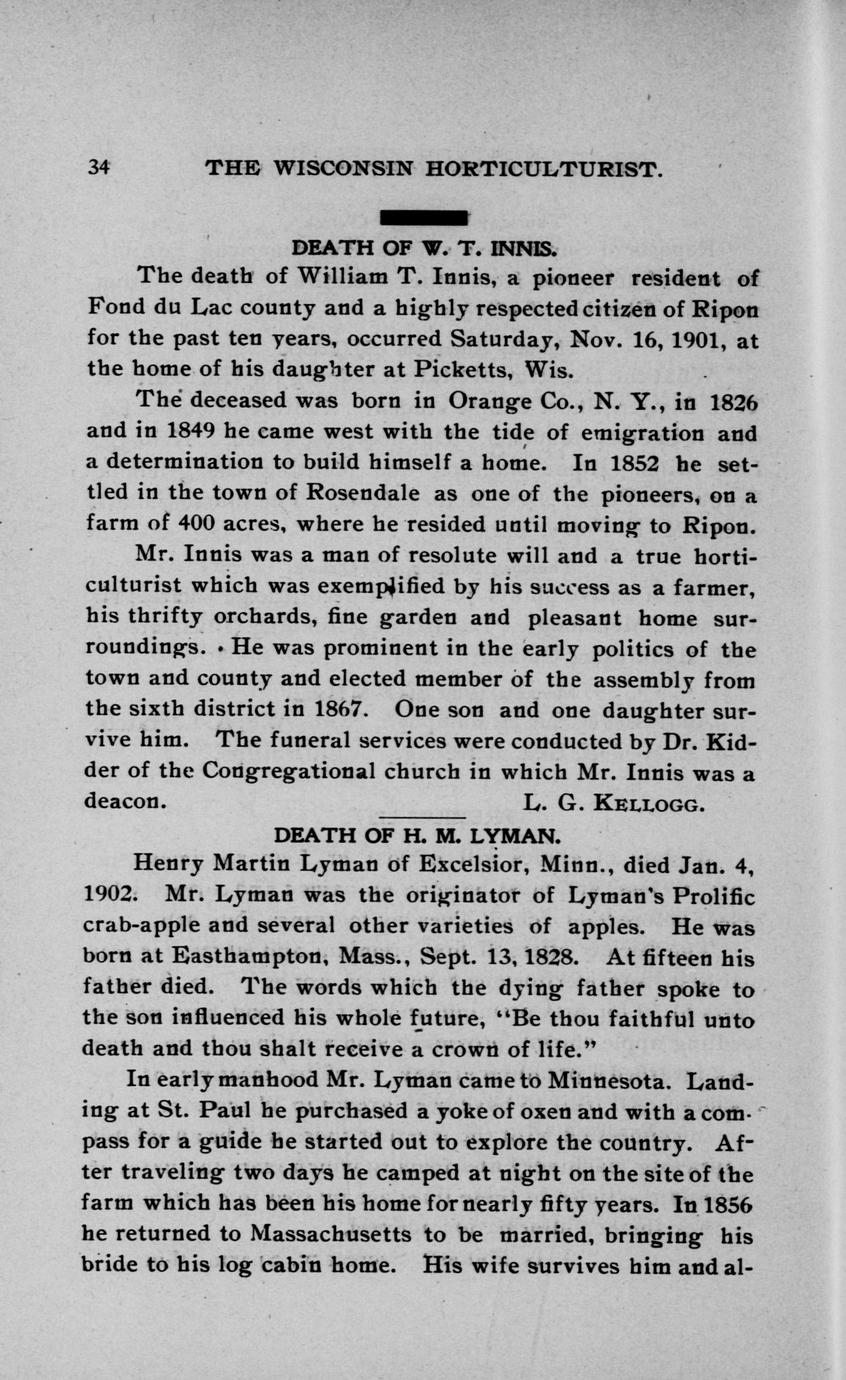 34 THE WISCONSIN HORTICULTURIST.

DEATH OF W. T. INNIS.

The death of William T. Innis, a pioneer resident of Fond du Lac county and a highly respected citizen of Ripon for the past ten years, occurred Saturday, Nov. 16, 1901, at the home of his daughter at Picketts, Wis.

The deceased was born in Orange Co., N. Y., in 1826 and in 1849 he came west with the tide of emigration and a determination to build himself a home. In 1852 he settled in the town of Rosendale as one of the pioneers, on a farm of 400 acres, where he resided until moving to Ripon.

Mr. Innis was a man of resolute will and a true horticulturist which was exemplified by his success as a farmer, his thrifty orchards, fine garden and pleasant home surroundings. He was prominent in the early politics of the town and county and elected member of the assembly from the sixth district in 1867. One son and one daughter survive him. The funeral services were conducted by Dr. Kidder of the Congregational church in which Mr. Innis was a deacon. L. G. KELLOGG.

DEATH OF H. M. LYMAN.

Henry Martin Lyman of Excelsior, Minn., died Jan. 4, 1902. Mr. Lyman was the originator of Lyman's Prolific crab-apple and several other varieties of apples. He was born at Easthampton, Mass., Sept. 13, 1828. At fifteen his father died. The words which the dying father spoke to the son influenced his whole future, "Be thou faithful unto death and thou shalt receive a crown of life."

In early manhood Mr. Lyman came to Minnesota. Landing at St. Paul he purchased a yoke of oxen and with a compass for a guide he started out to explore the country. After traveling two days he camped at night on the site of the farm which has been his home for nearly fifty years. In 1856 he returned to Massachusetts to be married, bringing his bride to his log cabin home. His wife survives him and al-